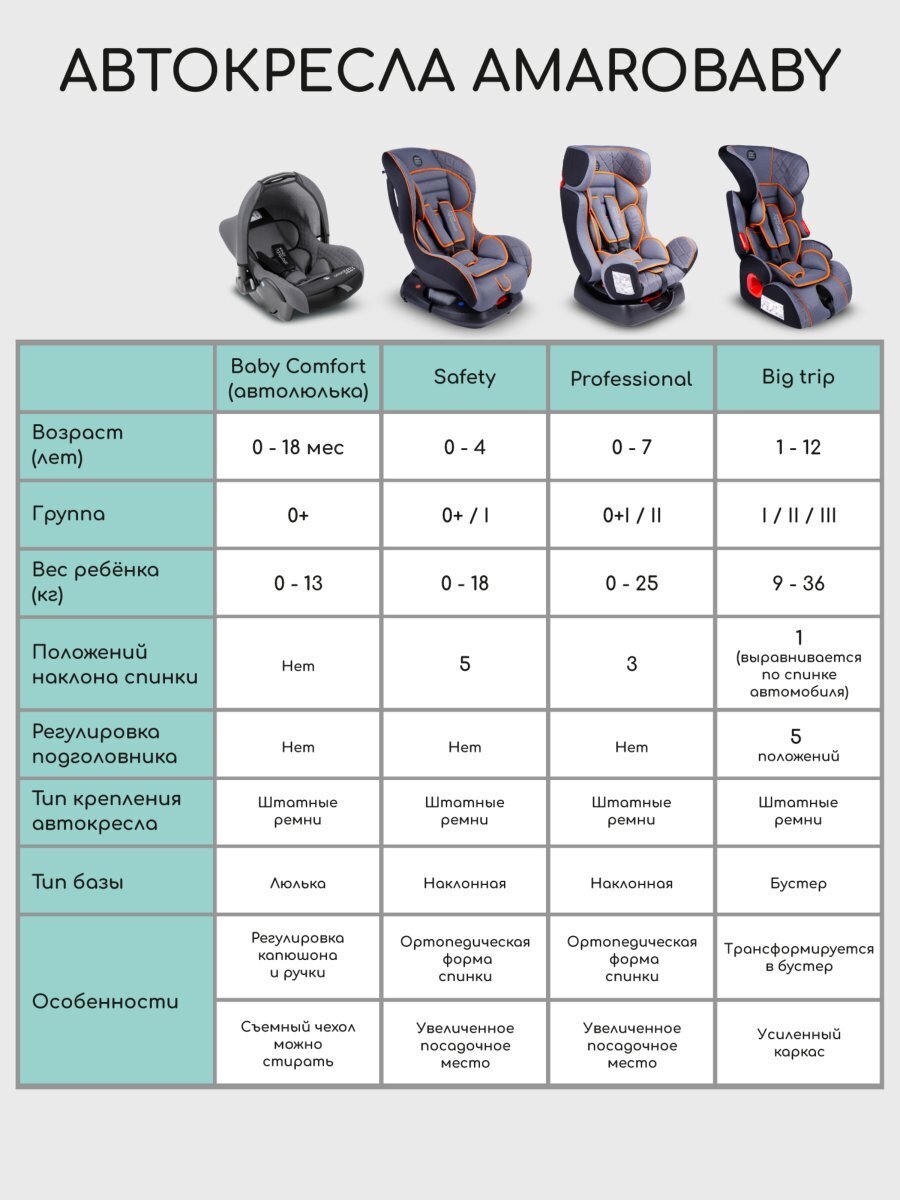 АВТОКРЕСЛА AMAROBABY

|  | Baby Comfort (автолюлька) | Safety | Professional | Big trip |
|---|---|---|---|---|
| Возраст (лет) | 0 - 18 мес | 0 - 4 | 0 - 7 | 1 - 12 |
| Группа | 0+ | 0+ / I | 0+I / II | I / II / III |
| Вес ребёнка (кг) | 0 - 13 | 0 - 18 | 0 - 25 | 9 - 36 |
| Положений наклона спинки | Нет | 5 | 3 | 1 (выравнивается по спинке автомобиля) |
| Регулировка подголовника | Нет | Нет | Нет | 5 положений |
| Тип крепления автокресла | Штатные ремни | Штатные ремни | Штатные ремни | Штатные ремни |
| Тип базы | Люлька | Наклонная | Наклонная | Бустер |
| Особенности | Регулировка капюшона и ручки | Ортопедическая форма спинки | Ортопедическая форма спинки | Трансформируется в бустер |
|  | Съемный чехол можно стирать | Увеличенное посадочное место | Увеличенное посадочное место | Усиленный каркас |